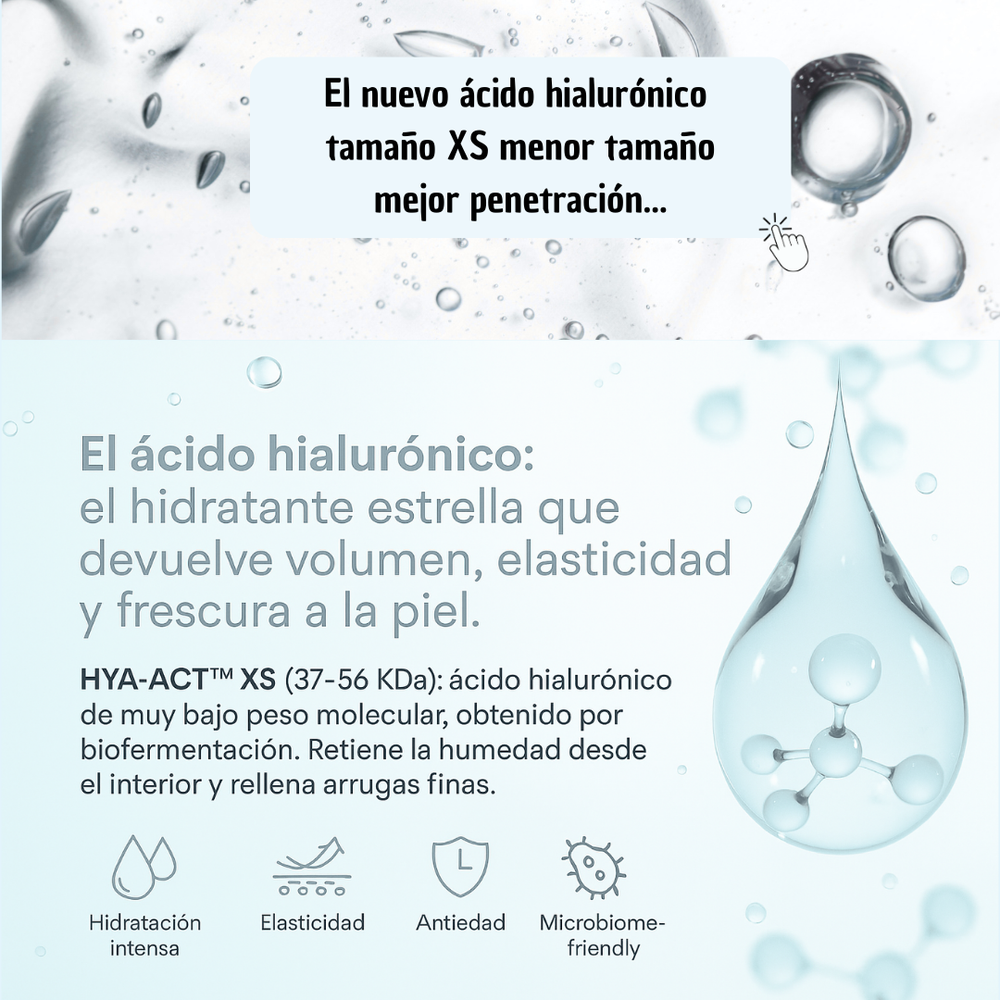 El nuevo ácido hialurónico tamaño XS menor tamaño mejor penetración...

El ácido hialurónico:
el hidratante estrella que devuelve volumen, elasticidad y frescura a la piel.

HYA-ACT™ XS (37-56 KDa): ácido hialurónico de muy bajo peso molecular, obtenido por biofermentación. Retiene la humedad desde el interior y rellena arrugas finas.

Hidratación intensa

Elasticidad

Antiedad

Microbiome-friendly